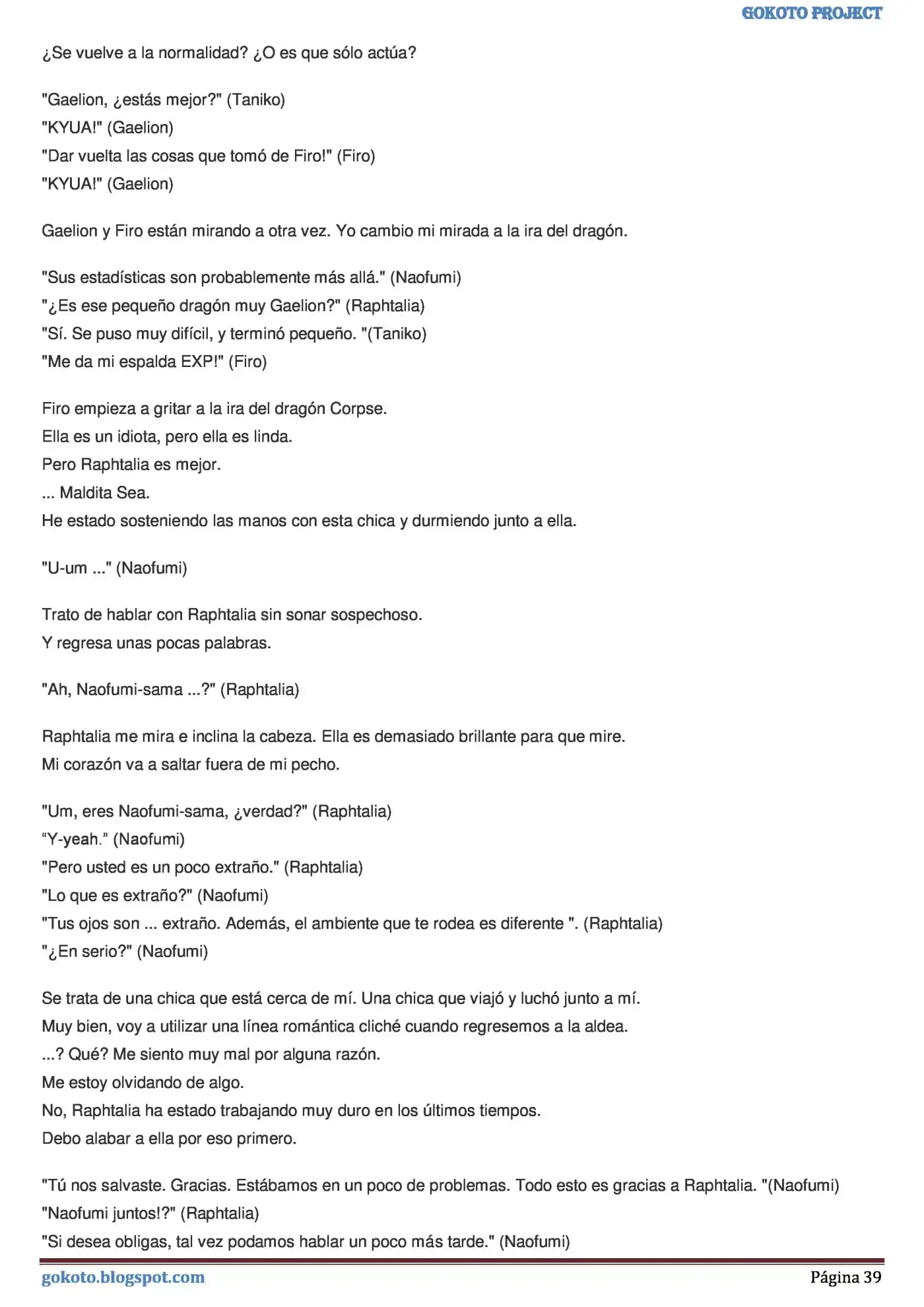 GOKOTO PROJECT

¿Se vuelve a la normalidad? ¿O es que sólo actúa?

"Gaelion, ¿estás mejor?" (Taniko)
"KYUA!" (Gaelion)
"Dar vuelta las cosas que tomó de Firo!" (Firo)
"KYUA!" (Gaelion)

Gaelion y Firo están mirando a otra vez. Yo cambio mi mirada a la ira del dragón.

"Sus estadísticas son probablemente más allá." (Naofumi)
"¿Es ese pequeño dragón muy Gaelion?" (Raphtalia)
"Sí. Se puso muy difícil, y terminó pequeño. "(Taniko)
"Me da mi espalda EXP!" (Firo)

Firo empieza a gritar a la ira del dragón Corpse.
Ella es un idiota, pero ella es linda.
Pero Raphtalia es mejor.
... Maldita Sea.
He estado sosteniendo las manos con esta chica y durmiendo junto a ella.

"U-um ..." (Naofumi)

Trato de hablar con Raphtalia sin sonar sospechoso.
Y regresa unas pocas palabras.

"Ah, Naofumi-sama ...?" (Raphtalia)

Raphtalia me mira e inclina la cabeza. Ella es demasiado brillante para que mire.
Mi corazón va a saltar fuera de mi pecho.

"Um, eres Naofumi-sama, ¿verdad?" (Raphtalia)
"Y-yeah." (Naofumi)
"Pero usted es un poco extraño." (Raphtalia)
"Lo que es extraño?" (Naofumi)
"Tus ojos son ... extraño. Además, el ambiente que te rodea es diferente ". (Raphtalia)
"¿En serio?" (Naofumi)

Se trata de una chica que está cerca de mí. Una chica que viajó y luchó junto a mí.
Muy bien, voy a utilizar una línea romántica cliché cuando regresemos a la aldea.
...? Qué? Me siento muy mal por alguna razón.
Me estoy olvidando de algo.
No, Raphtalia ha estado trabajando muy duro en los últimos tiempos.
Debo alabar a ella por eso primero.

"Tú nos salvaste. Gracias. Estábamos en un poco de problemas. Todo esto es gracias a Raphtalia. "(Naofumi)
"Naofumi juntos!?" (Raphtalia)
"Si desea obligas, tal vez podamos hablar un poco más tarde." (Naofumi)

gokoto.blogspot.com
Página 39